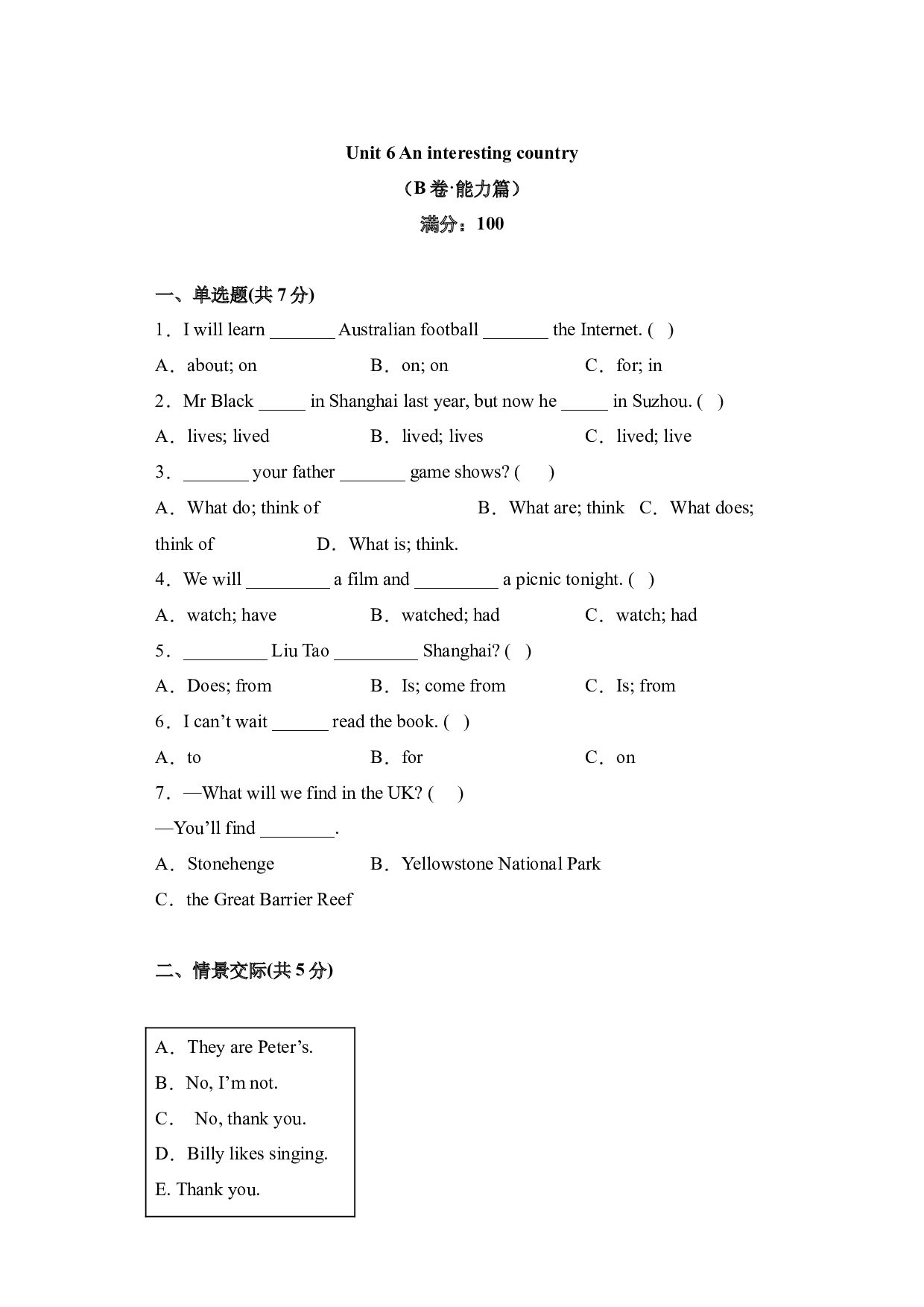 Unit 6 An interesting country

（B卷·能力篇）

满分：100

一、单选题(共7分)

1．I will learn ____ Australian football ____ the Internet. (   )

A．about; on  B．on; on  C．for; in

2．Mr Black ____ in Shanghai last year, but now he ____ in Suzhou. (   )

A．lives; lived  B．lived; lives  C．lived; live

3．____ your father ____ game shows? (   )

A．What do; think of  B．What are; think  C．What does; think of  D．What is; think.

4．We will ____ a film and ____ a picnic tonight. (   )

A．watch; have  B．watched; had  C．watch; had

5．____ Liu Tao ____ Shanghai? (   )

A．Does; from  B．Is; come from  C．Is; from

6．I can't wait ____ read the book. (   )

A．to  B．for  C．on

7．—What will we find in the UK? (   )

—You'll find ____.

A．Stonehenge  B．Yellowstone National Park

C．the Great Barrier Reef

二、情景交际(共5分)

A．They are Peter's.
B．No, I'm not.
C． No, thank you.
D．Billy likes singing.
E. Thank you.